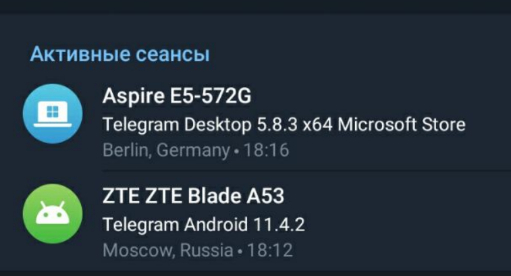 Активные сеансы

Aspire E5-572G
Telegram Desktop 5.8.3 x64 Microsoft Store
Berlin, Germany • 18:16

ZTE ZTE Blade A53
Telegram Android 11.4.2
Moscow, Russia • 18:12